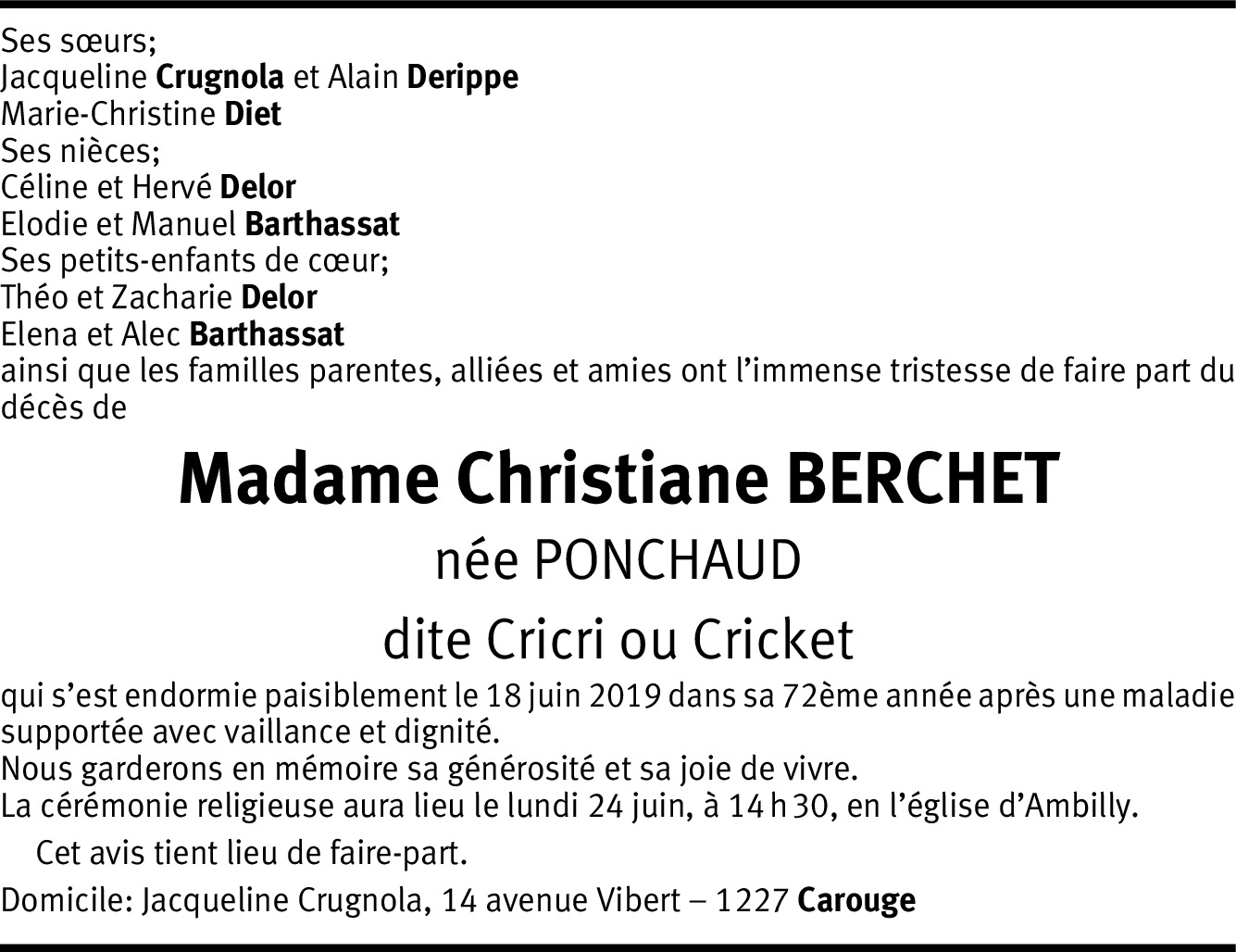 Ses sœurs;
Jacqueline Crugnola et Alain Derippe
Marie-Christine Diet
Ses nièces;
Céline et Hervé Delor
Elodie et Manuel Barthassat
Ses petits-enfants de cœur;
Théo et Zacharie Delor
Elena et Alec Barthassat
ainsi que les familles parentes, alliées et amies ont l'immense tristesse de faire part du décès de

Madame Christiane BERCHET

née PONCHAUD

dite Cricri ou Cricket

qui s'est endormie paisiblement le 18 juin 2019 dans sa 72ème année après une maladie supportée avec vaillance et dignité.
Nous garderons en mémoire sa générosité et sa joie de vivre.
La cérémonie religieuse aura lieu le lundi 24 juin, à 14 h 30, en l'église d'Ambilly.

Cet avis tient lieu de faire-part.

Domicile: Jacqueline Crugnola, 14 avenue Vibert – 1227 Carouge